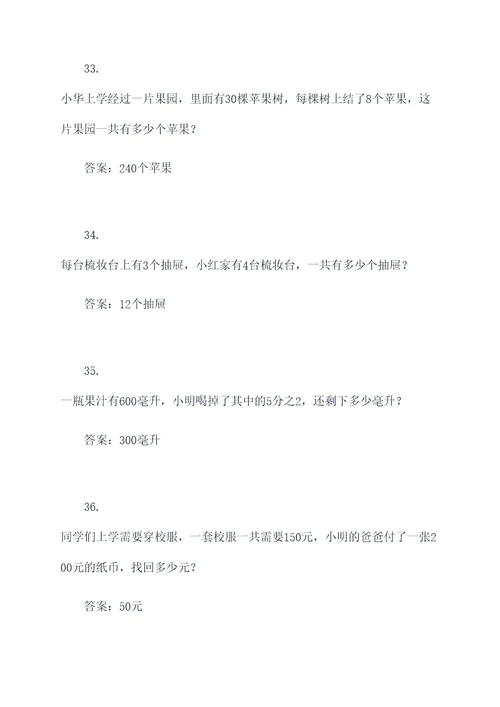 33.

小华上学经过一片果园，里面有30棵苹果树，每棵树上结了8个苹果，这片果园一共有多少个苹果？

答案：240个苹果

34.

每台梳妆台上有3个抽屉，小红家有4台梳妆台，一共有多少个抽屉？

答案：12个抽屉

35.

一瓶果汁有600毫升，小明喝掉了其中的5分之2，还剩下多少毫升？

答案：300毫升

36.

同学们上学需要穿校服，一套校服一共需要150元，小明的爸爸付了一张200元的纸币，找回多少元？

答案：50元